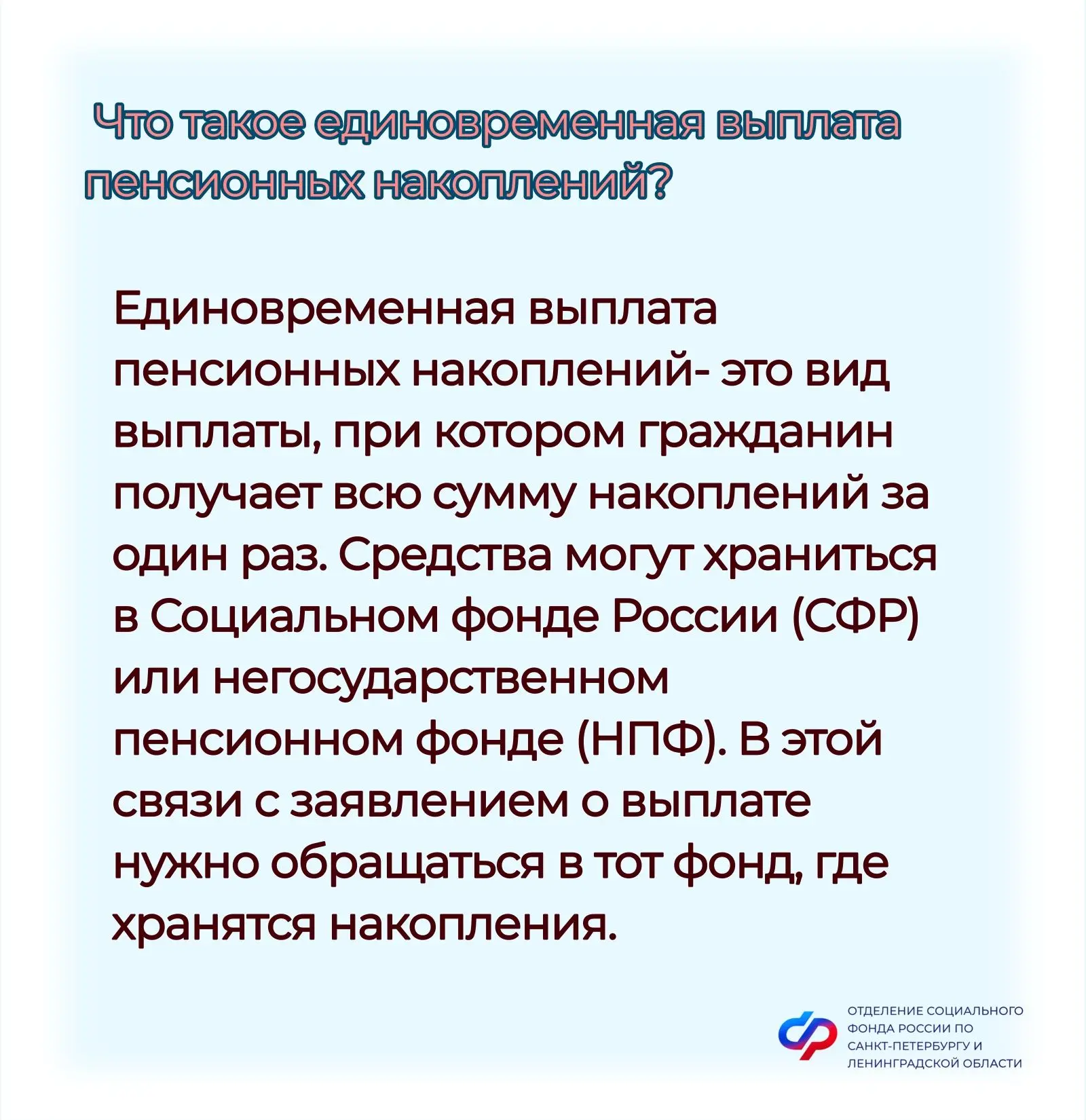 Что такое единовременная выплата пенсионных накоплений?

Единовременная выплата пенсионных накоплений- это вид выплаты, при котором гражданин получает всю сумму накоплений за один раз. Средства могут храниться в Социальном фонде России (СФР) или негосударственном пенсионном фонде (НПФ). В этой связи с заявлением о выплате нужно обращаться в тот фонд, где хранятся накопления.

ОТДЕЛЕНИЕ СОЦИАЛЬНОГО ФОНДА РОССИИ ПО САНКТ-ПЕТЕРБУРГУ И ЛЕНИНГРАДСКОЙ ОБЛАСТИ